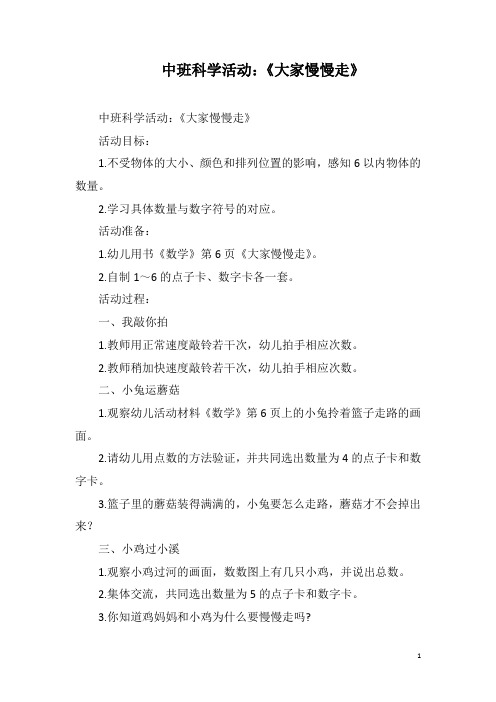 中班科学活动：《大家慢慢走》

中班科学活动：《大家慢慢走》

活动目标：

1.不受物体的大小、颜色和排列位置的影响，感知 6 以内物体的数量。

2.学习具体数量与数字符号的对应。

活动准备：

1.幼儿用书《数学》第 6 页《大家慢慢走》。

2.自制 1～6 的点子卡、数字卡各一套。

活动过程：

一、我敲你拍

1.教师用正常速度敲铃若干次，幼儿拍手相应次数。

2.教师稍加快速度敲铃若干次，幼儿拍手相应次数。

二、小兔运蘑菇

1.观察幼儿活动材料《数学》第 6 页上的小兔拎着篮子走路的画面。

2.请幼儿用点数的方法验证，并共同选出数量为 4 的点子卡和数字卡。

3.篮子里的蘑菇装得满满的，小兔要怎么走路，蘑菇才不会掉出来？

三、小鸡过小溪

1.观察小鸡过河的画面，数数图上有几只小鸡，并说出总数。

2.集体交流，共同选出数量为 5 的点子卡和数字卡。

3.你知道鸡妈妈和小鸡为什么要慢慢走吗?

1